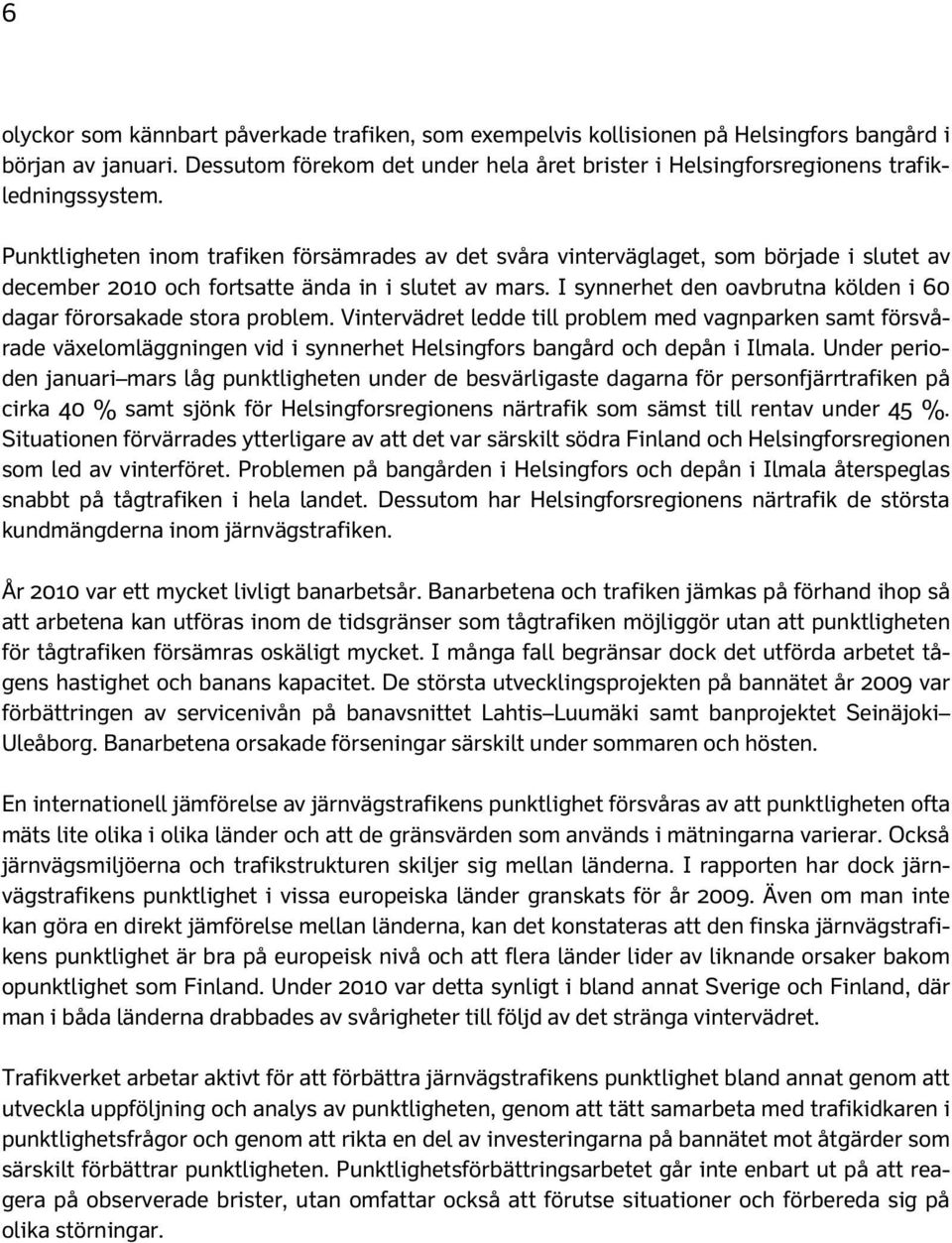 6

olyckor som kännbart påverkade trafiken, som exempelvis kollisionen på Helsingfors bangård i början av januari. Dessutom förekom det under hela året brister i Helsingforsregionens trafikledningssystem.

Punktligheten inom trafiken försämrades av det svåra vinterväglaget, som började i slutet av december 2010 och fortsatte ända in i slutet av mars. I synnerhet den oavbrutna kölden i 60 dagar förorsakade stora problem. Vintervädret ledde till problem med vagnparken samt försvårade växelomläggningen vid i synnerhet Helsingfors bangård och depån i Ilmala. Under perioden januari–mars låg punktligheten under de besvärligaste dagarna för personfjärrtrafiken på cirka 40 % samt sjönk för Helsingforsregionens närtrafik som sämst till rentav under 45 %. Situationen förvärrades ytterligare av att det var särskilt södra Finland och Helsingforsregionen som led av vinterföret. Problemen på bangården i Helsingfors och depån i Ilmala återspeglas snabbt på tågtrafiken i hela landet. Dessutom har Helsingforsregionens närtrafik de största kundmängderna inom järnvägstrafiken.

År 2010 var ett mycket livligt banarbetsår. Banarbetena och trafiken jämkas på förhand ihop så att arbetena kan utföras inom de tidsgränser som tågtrafiken möjliggör utan att punktligheten för tågtrafiken försämras oskäligt mycket. I många fall begränsar dock det utförda arbetet tågens hastighet och banans kapacitet. De största utvecklingsprojekten på bannätet år 2009 var förbättringen av servicenivån på banavsnittet Lahtis–Luumäki samt banprojektet Seinäjoki–Uleåborg. Banarbetena orsakade förseningar särskilt under sommaren och hösten.

En internationell jämförelse av järnvägstrafikens punktlighet försvåras av att punktligheten ofta mäts lite olika i olika länder och att de gränsvärden som används i mätningarna varierar. Också järnvägsmiljöerna och trafikstrukturen skiljer sig mellan länderna. I rapporten har dock järnvägstrafikens punktlighet i vissa europeiska länder granskats för år 2009. Även om man inte kan göra en direkt jämförelse mellan länderna, kan det konstateras att den finska järnvägstrafikens punktlighet är bra på europeisk nivå och att flera länder lider av liknande orsaker bakom opunktlighet som Finland. Under 2010 var detta synligt i bland annat Sverige och Finland, där man i båda länderna drabbades av svårigheter till följd av det stränga vintervädret.

Trafikverket arbetar aktivt för att förbättra järnvägstrafikens punktlighet bland annat genom att utveckla uppföljning och analys av punktligheten, genom att tätt samarbeta med trafikidkaren i punktlighetsfrågor och genom att rikta en del av investeringarna på bannätet mot åtgärder som särskilt förbättrar punktligheten. Punktlighetsförbättringsarbetet går inte enbart ut på att reagera på observerade brister, utan omfattar också att förutse situationer och förbereda sig på olika störningar.